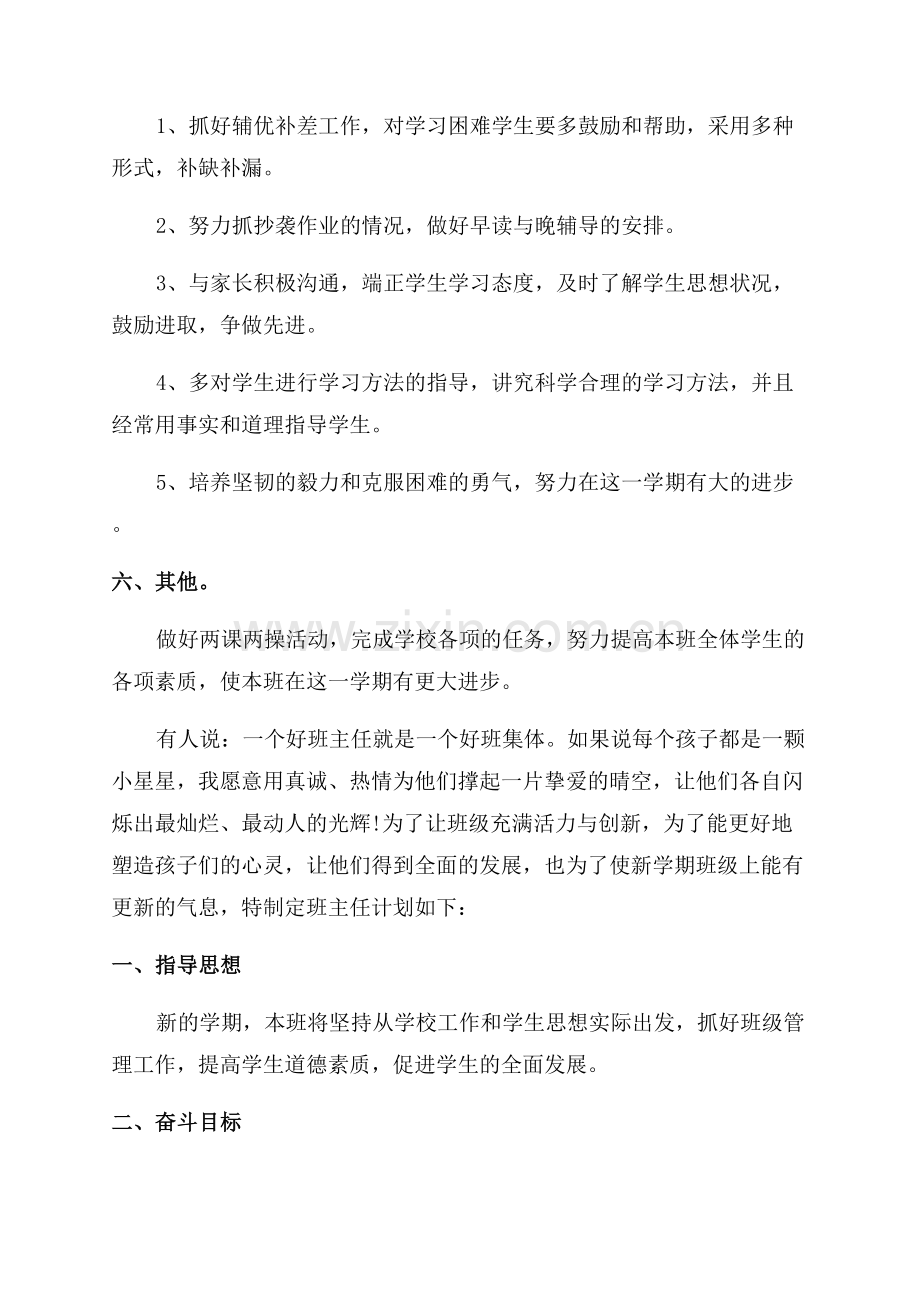 1、抓好辅优补差工作，对学习困难学生要多鼓励和帮助，采用多种形式，补缺补漏。

2、努力抓抄袭作业的情况，做好早读与晚辅导的安排。

3、与家长积极沟通，端正学生学习态度，及时了解学生思想状况，鼓励进取，争做先进。

4、多对学生进行学习方法的指导，讲究科学合理的学习方法，并且经常用事实和道理指导学生。

5、培养坚韧的毅力和克服困难的勇气，努力在这一学期有大的进步。

六、其他。

做好两课两操活动，完成学校各项的任务，努力提高本班全体学生的各项素质，使本班在这一学期有更大进步。

有人说：一个好班主任就是一个好班集体。如果说每个孩子都是一颗小星星，我愿意用真诚、热情为他们撑起一片挚爱的晴空，让他们各自闪烁出最灿烂、最动人的光辉!为了让班级充满活力与创新，为了能更好地塑造孩子们的心灵，让他们得到全面的发展，也为了使新学期班级上能有更新的气息，特制定班主任计划如下：

一、指导思想

新的学期，本班将坚持从学校工作和学生思想实际出发，抓好班级管理工作，提高学生道德素质，促进学生的全面发展。

二、奋斗目标

www.zixin.com.cn